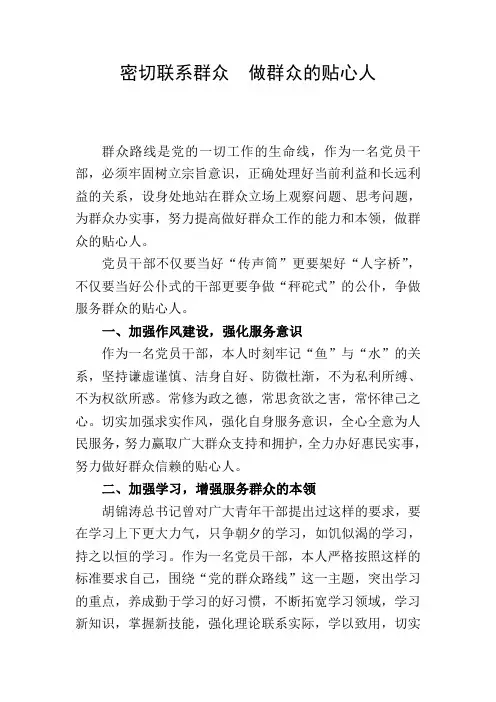 密切联系群众　做群众的贴心人

群众路线是党的一切工作的生命线，作为一名党员干部，必须牢固树立宗旨意识，正确处理好当前利益和长远利益的关系，设身处地站在群众立场上观察问题、思考问题，为群众办实事，努力提高做好群众工作的能力和本领，做群众的贴心人。

党员干部不仅要当好“传声筒”更要架好“人字桥”，不仅要当好公仆式的干部更要争做“秤砣式”的公仆，争做服务群众的贴心人。

一、加强作风建设，强化服务意识

作为一名党员干部，本人时刻牢记“鱼”与“水”的关系，坚持谦虚谨慎、洁身自好、防微杜渐，不为私利所缚、不为权欲所惑。常修为政之德，常思贪欲之害，常怀律己之心。切实加强求实作风，强化自身服务意识，全心全意为人民服务，努力赢取广大群众支持和拥护，全力办好惠民实事，努力做好群众信赖的贴心人。

二、加强学习，增强服务群众的本领

胡锦涛总书记曾对广大青年干部提出过这样的要求，要在学习上下更大力气，只争朝夕的学习，如饥似渴的学习，持之以恒的学习。作为一名党员干部，本人严格按照这样的标准要求自己，围绕“党的群众路线”这一主题，突出学习的重点，养成勤于学习的好习惯，不断拓宽学习领域，学习新知识，掌握新技能，强化理论联系实际，学以致用，切实